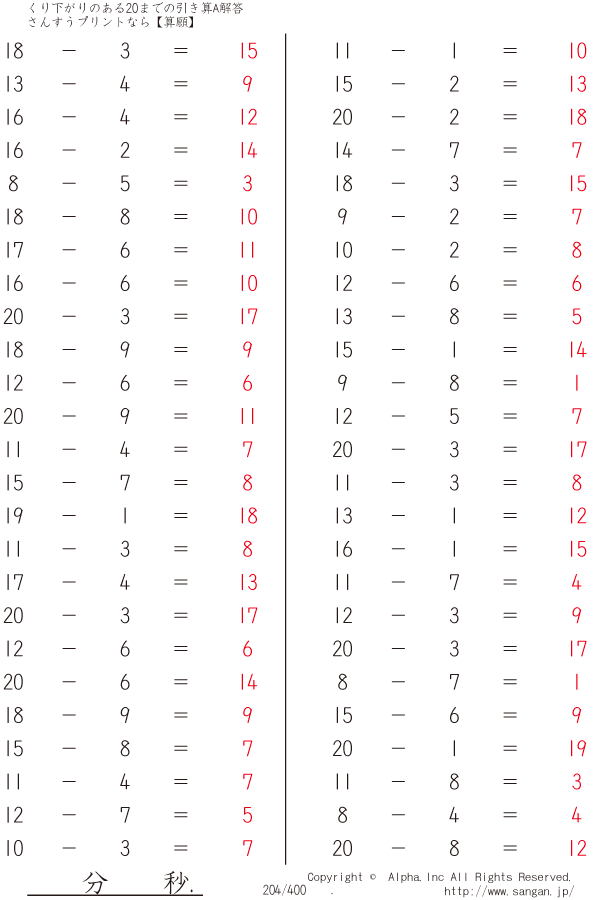 くり下がりのある20までの引き算A解答
さんすうプリントなら【算願】

$18 - 3 = 15$
$13 - 4 = 9$
$16 - 4 = 12$
$16 - 2 = 14$
$8 - 5 = 3$
$18 - 8 = 10$
$17 - 6 = 11$
$16 - 6 = 10$
$20 - 3 = 17$
$18 - 9 = 9$
$12 - 6 = 6$
$20 - 9 = 11$
$11 - 4 = 7$
$15 - 7 = 8$
$19 - 1 = 18$
$11 - 3 = 8$
$17 - 4 = 13$
$20 - 3 = 17$
$12 - 6 = 6$
$20 - 6 = 14$
$18 - 9 = 9$
$15 - 8 = 7$
$11 - 4 = 7$
$12 - 7 = 5$
$10 - 3 = 7$

$11 - 1 = 10$
$15 - 2 = 13$
$20 - 2 = 18$
$14 - 7 = 7$
$18 - 3 = 15$
$9 - 2 = 7$
$10 - 2 = 8$
$12 - 6 = 6$
$13 - 8 = 5$
$15 - 1 = 14$
$9 - 8 = 1$
$12 - 5 = 7$
$20 - 3 = 17$
$11 - 3 = 8$
$13 - 1 = 12$
$16 - 1 = 15$
$11 - 7 = 4$
$12 - 3 = 9$
$20 - 3 = 17$
$8 - 7 = 1$
$15 - 6 = 9$
$20 - 1 = 19$
$11 - 8 = 3$
$8 - 4 = 4$
$20 - 8 = 12$

分 秒.
204/400 .
Copyright © Alpha.Inc All Rights Reserved.
http://www.sangan.jp/